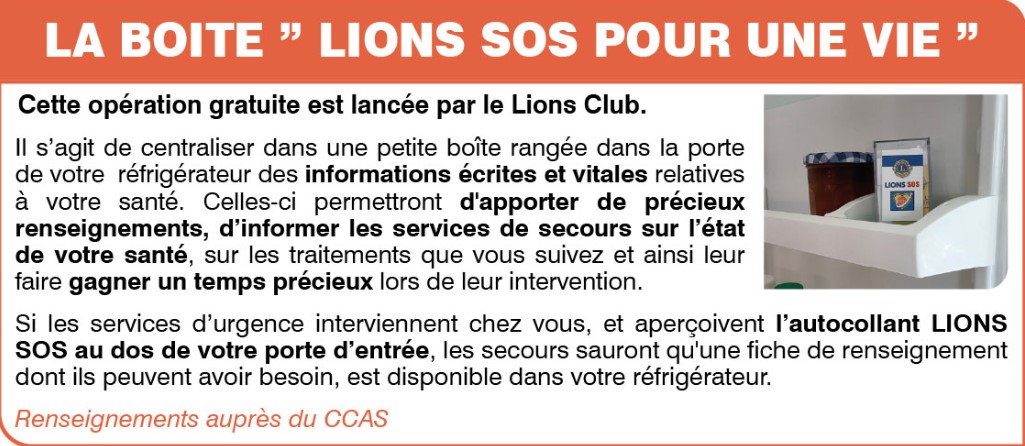 LA BOITE " LIONS SOS POUR UNE VIE "

Cette opération gratuite est lancée par le Lions Club.

Il s'agit de centraliser dans une petite boîte rangée dans la porte de votre réfrigérateur des informations écrites et vitales relatives à votre santé. Celles-ci permettront d'apporter de précieux renseignements, d'informer les services de secours sur l'état de votre santé, sur les traitements que vous suivez et ainsi leur faire gagner un temps précieux lors de leur intervention.

LIONS SOS

Si les services d'urgence interviennent chez vous, et aperçoivent l'autocollant LIONS SOS au dos de votre porte d'entrée, les secours sauront qu'une fiche de renseignement dont ils peuvent avoir besoin, est disponible dans votre réfrigérateur.

Renseignements auprès du CCAS